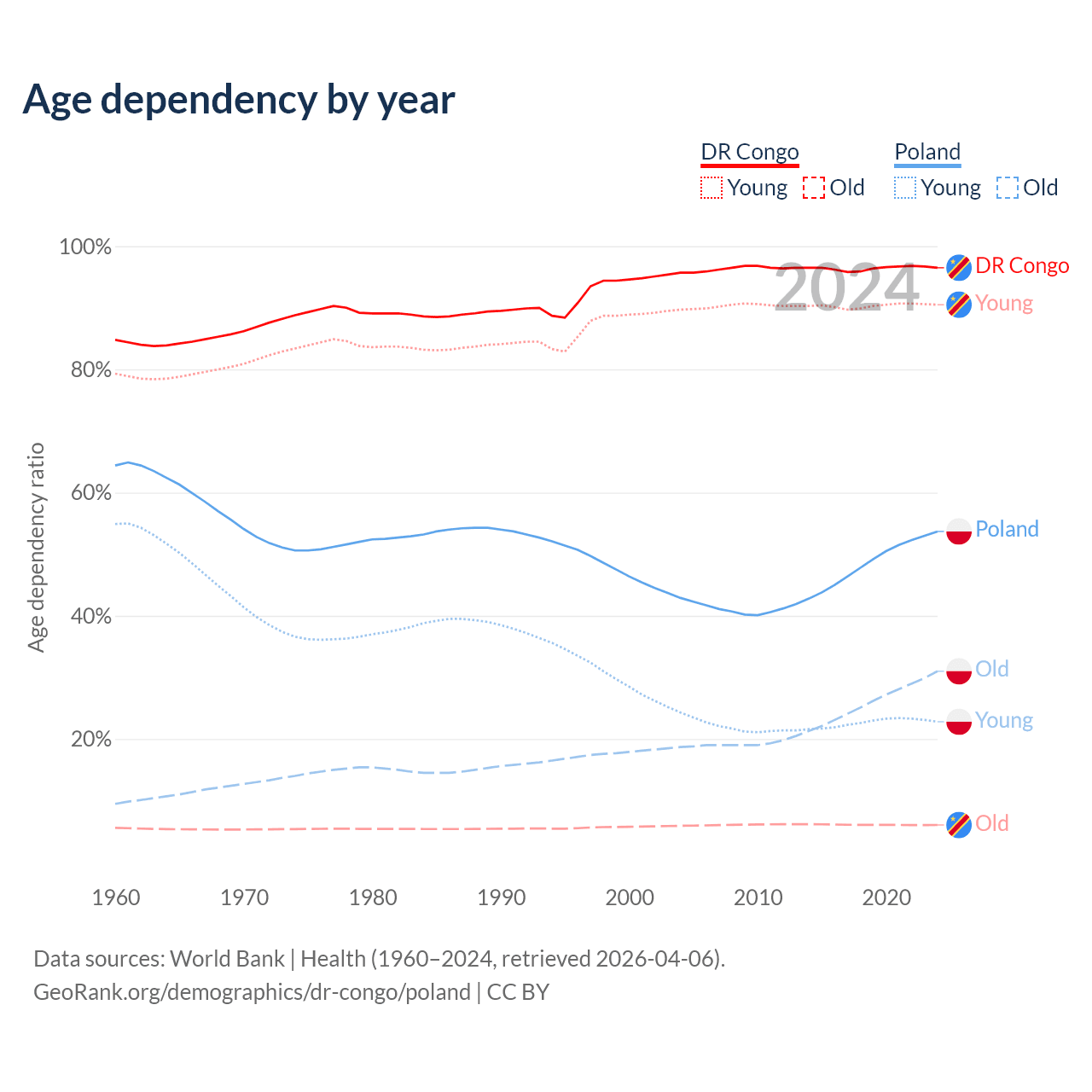 Age dependency by year

DR Congo
Young Old
Poland
Young Old

100%
80%
60%
40%
20%

Age dependency ratio

2024

DR Congo
Young
Poland
Old
Young
Old

1960 1970 1980 1990 2000 2010 2020

Data sources: World Bank | Health (1960–2024, retrieved 2026-04-06).
GeoRank.org/demographics/dr-congo/poland | CC BY